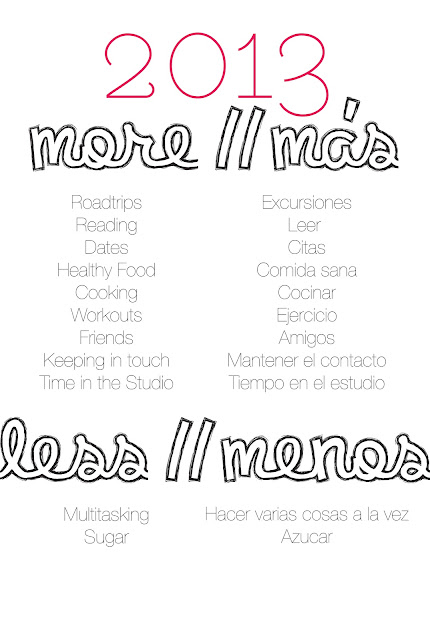 2013

more // más

Roadtrips
Reading
Dates
Healthy Food
Cooking
Workouts
Friends
Keeping in touch
Time in the Studio

Excursiones
Leer
Citas
Comida sana
Cocinar
Ejercicio
Amigos
Mantener el contacto
Tiempo en el estudio

less // menos

Multitasking
Sugar

Hacer varias cosas a la vez
Azucar